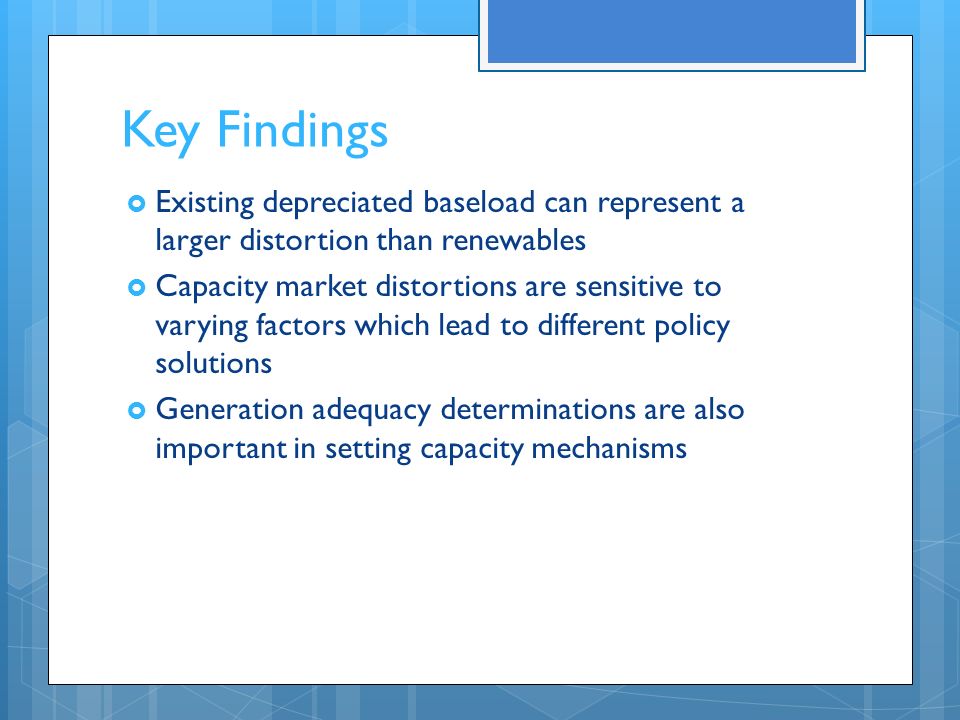 Key Findings

Existing depreciated baseload can represent a larger distortion than renewables

Capacity market distortions are sensitive to varying factors which lead to different policy solutions

Generation adequacy determinations are also important in setting capacity mechanisms